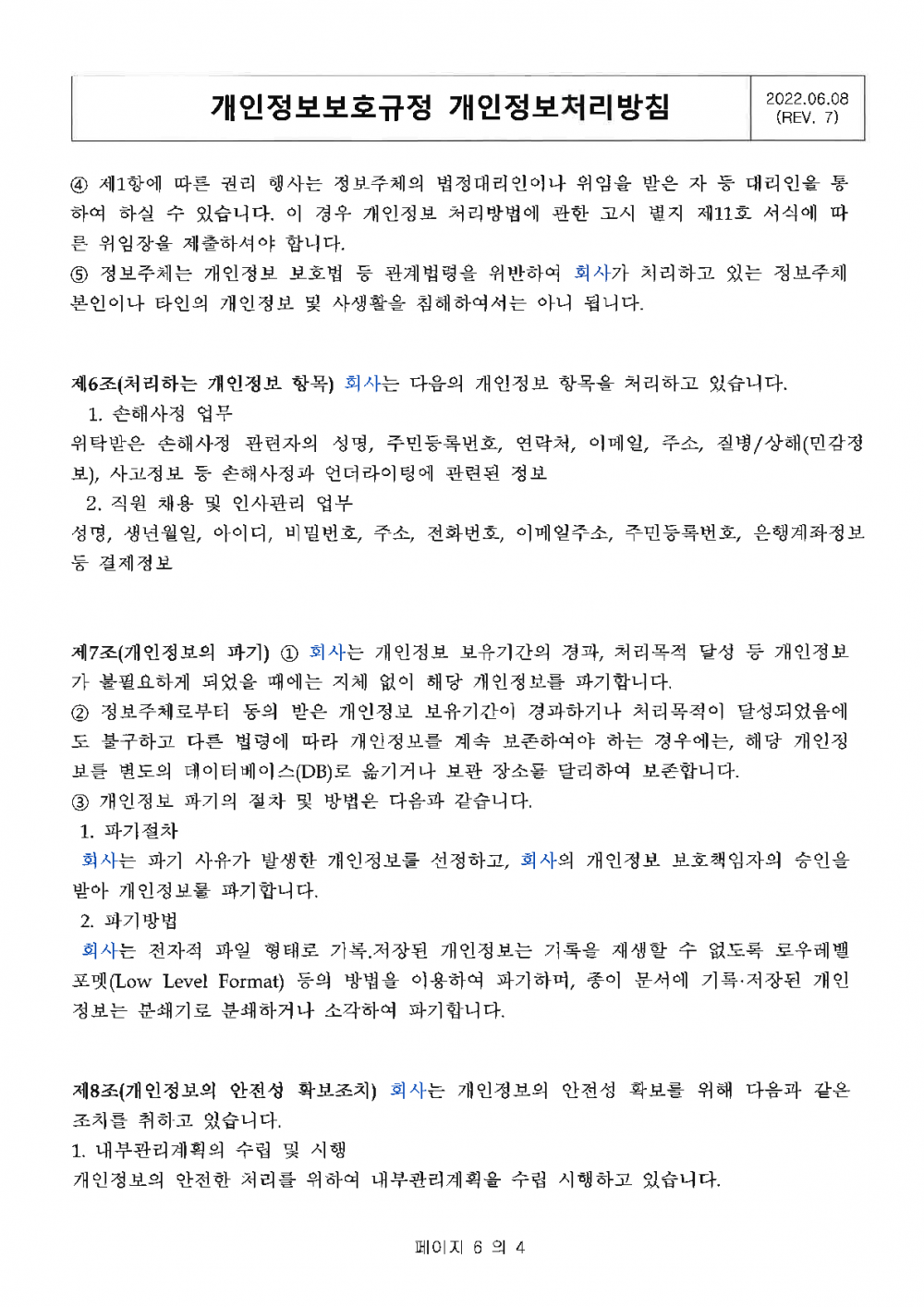 개인정보보호규정 개인정보처리방침

2022.06.08
(REV. 7)

④ 제1항에 따른 권리 행사는 정보주체의 법정대리인이나 위임을 받은 자 등 대리인을 통하여 하실 수 있습니다. 이 경우 개인정보 처리방법에 관한 고시 별지 제11호 서식에 따른 위임장을 제출하셔야 합니다.
⑤ 정보주체는 개인정보 보호법 등 관계법령을 위반하여 회사가 처리하고 있는 정보주체 본인이나 타인의 개인정보 및 사생활을 침해하여서는 아니 됩니다.

제6조(처리하는 개인정보 항목) 회사는 다음의 개인정보 항목을 처리하고 있습니다.
1. 손해사정 업무
위탁받은 손해사정 관련자의 성명, 주민등록번호, 연락처, 이메일, 주소, 질병/상해(민감정보), 사고정보 등 손해사정과 언더라이팅에 관련된 정보
2. 직원 채용 및 인사관리 업무
성명, 생년월일, 아이디, 비밀번호, 주소, 전화번호, 이메일주소, 주민등록번호, 은행계좌정보 등 결제정보

제7조(개인정보의 파기) ① 회사는 개인정보 보유기간의 경과, 처리목적 달성 등 개인정보가 불필요하게 되었을 때에는 지체 없이 해당 개인정보를 파기합니다.
② 정보주체로부터 동의 받은 개인정보 보유기간이 경과하거나 처리목적이 달성되었음에도 불구하고 다른 법령에 따라 개인정보를 계속 보존하여야 하는 경우에는, 해당 개인정보를 별도의 데이터베이스(DB)로 옮기거나 보관 장소를 달리하여 보존합니다.
③ 개인정보 파기의 절차 및 방법은 다음과 같습니다.
1. 파기절차
회사는 파기 사유가 발생한 개인정보를 선정하고, 회사의 개인정보 보호책임자의 승인을 받아 개인정보를 파기합니다.
2. 파기방법
회사는 전자적 파일 형태로 기록.저장된 개인정보는 기록을 재생할 수 없도록 로우레벨포멧(Low Level Format) 등의 방법을 이용하여 파기하며, 종이 문서에 기록·저장된 개인정보는 분쇄기로 분쇄하거나 소각하여 파기합니다.

제8조(개인정보의 안전성 확보조치) 회사는 개인정보의 안전성 확보를 위해 다음과 같은 조치를 취하고 있습니다.
1. 내부관리계획의 수립 및 시행
개인정보의 안전한 처리를 위하여 내부관리계획을 수립 시행하고 있습니다.

페이지 6 의 4